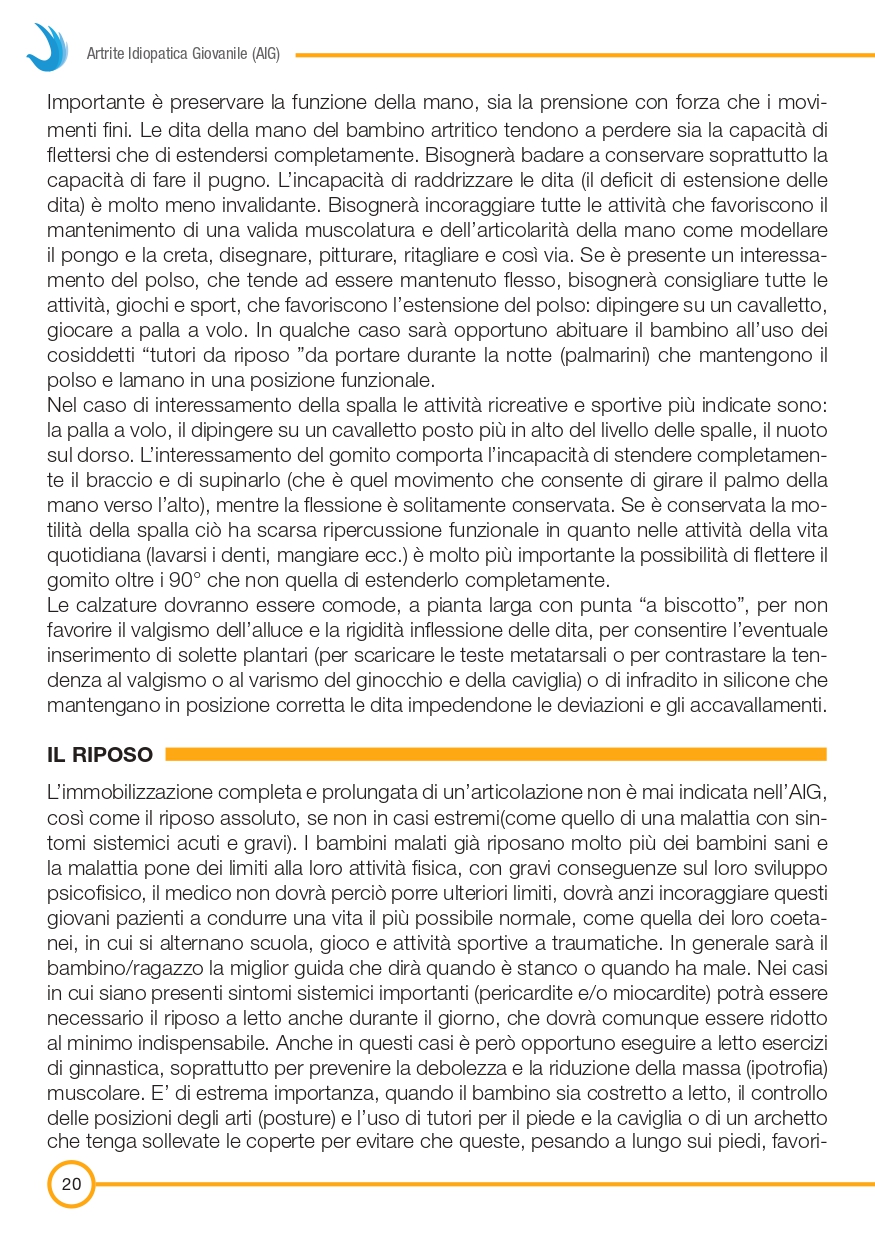 Artrite Idiopatica Giovanile (AIG)

Importante è preservare la funzione della mano, sia la prensione con forza che i movimenti fini. Le dita della mano del bambino artritico tendono a perdere sia la capacità di flettersi che di estendersi completamente. Bisognerà badare a conservare soprattutto la capacità di fare il pugno. L'incapacità di raddrizzare le dita (il deficit di estensione delle dita) è molto meno invalidante. Bisognerà incoraggiare tutte le attività che favoriscono il mantenimento di una valida muscolatura e dell'articolarità della mano come modellare il pongo e la creta, disegnare, pitturare, ritagliare e così via. Se è presente un interessamento del polso, che tende ad essere mantenuto flesso, bisognerà consigliare tutte le attività, giochi e sport, che favoriscono l'estensione del polso: dipingere su un cavalletto, giocare a palla a volo. In qualche caso sarà opportuno abituare il bambino all'uso dei cosiddetti "tutori da riposo "da portare durante la notte (palmarini) che mantengono il polso e lamano in una posizione funzionale.
Nel caso di interessamento della spalla le attività ricreative e sportive più indicate sono: la palla a volo, il dipingere su un cavalletto posto più in alto del livello delle spalle, il nuoto sul dorso. L'interessamento del gomito comporta l'incapacità di stendere completamente il braccio e di supinarlo (che è quel movimento che consente di girare il palmo della mano verso l'alto), mentre la flessione è solitamente conservata. Se è conservata la motilità della spalla ciò ha scarsa ripercussione funzionale in quanto nelle attività della vita quotidiana (lavarsi i denti, mangiare ecc.) è molto più importante la possibilità di flettere il gomito oltre i 90° che non quella di estenderlo completamente.
Le calzature dovranno essere comode, a pianta larga con punta "a biscotto", per non favorire il valgismo dell'alluce e la rigidità inflessione delle dita, per consentire l'eventuale inserimento di solette plantari (per scaricare le teste metatarsali o per contrastare la tendenza al valgismo o al varismo del ginocchio e della caviglia) o di infradito in silicone che mantengano in posizione corretta le dita impedendone le deviazioni e gli accavallamenti.

IL RIPOSO

L'immobilizzazione completa e prolungata di un'articolazione non è mai indicata nell'AIG, così come il riposo assoluto, se non in casi estremi(come quello di una malattia con sintomi sistemici acuti e gravi). I bambini malati già riposano molto più dei bambini sani e la malattia pone dei limiti alla loro attività fisica, con gravi conseguenze sul loro sviluppo psicofisico, il medico non dovrà perciò porre ulteriori limiti, dovrà anzi incoraggiare questi giovani pazienti a condurre una vita il più possibile normale, come quella dei loro coetanei, in cui si alternano scuola, gioco e attività sportive a traumatiche. In generale sarà il bambino/ragazzo la miglior guida che dirà quando è stanco o quando ha male. Nei casi in cui siano presenti sintomi sistemici importanti (pericardite e/o miocardite) potrà essere necessario il riposo a letto anche durante il giorno, che dovrà comunque essere ridotto al minimo indispensabile. Anche in questi casi è però opportuno eseguire a letto esercizi di ginnastica, soprattutto per prevenire la debolezza e la riduzione della massa (ipotrofia) muscolare. E' di estrema importanza, quando il bambino sia costretto a letto, il controllo delle posizioni degli arti (posture) e l'uso di tutori per il piede e la caviglia o di un archetto che tenga sollevate le coperte per evitare che queste, pesando a lungo sui piedi, favori-

20